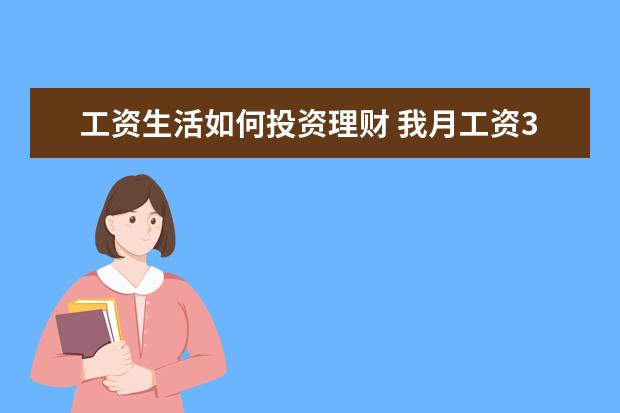 工资生活如何投资理财 我月工资3